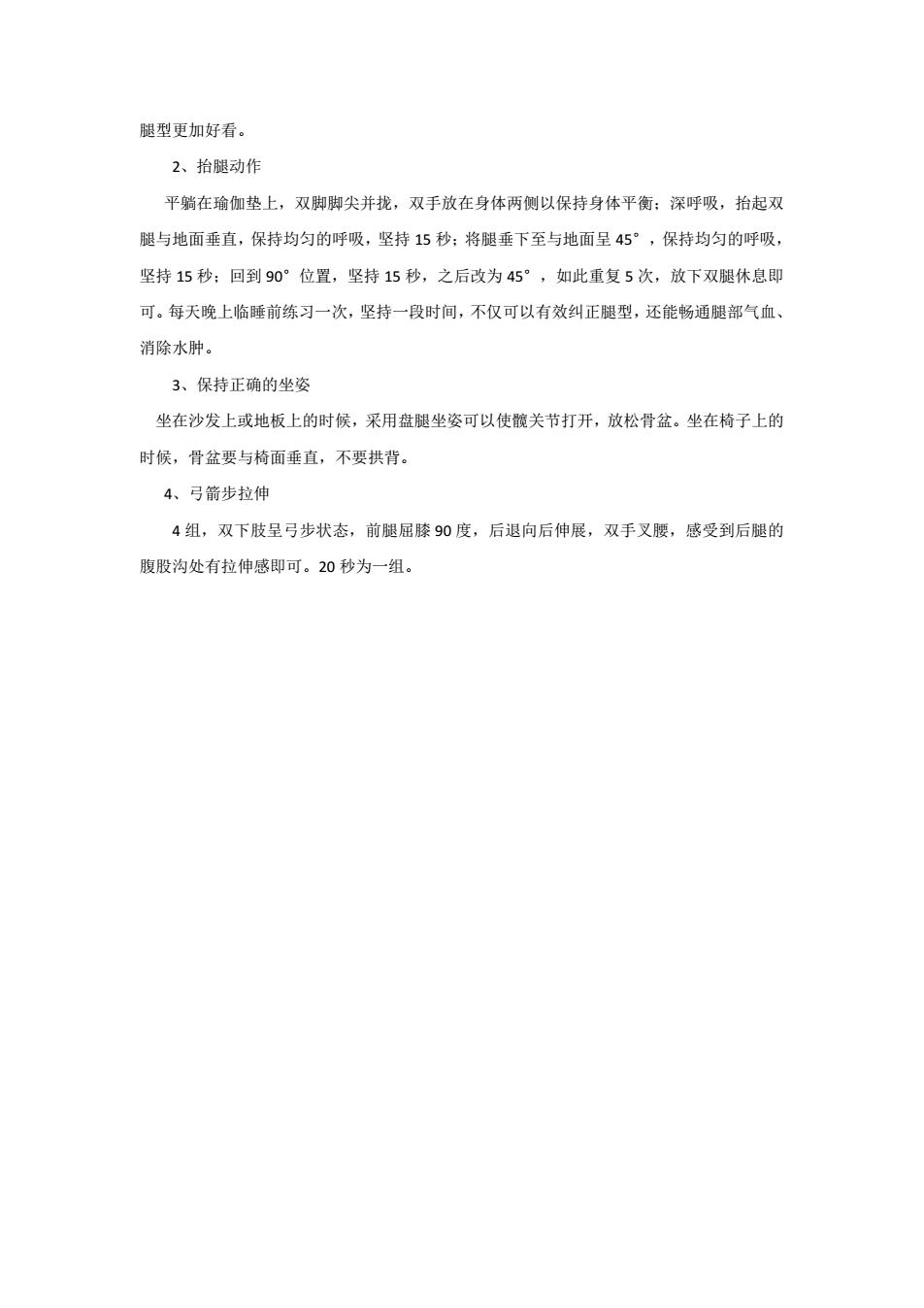 腿型更加好看。

2、抬腿动作

平躺在瑜伽垫上，双脚脚尖并拢，双手放在身体两侧以保持身体平衡；深呼吸，抬起双腿与地面垂直，保持均匀的呼吸，坚持 15 秒；将腿垂下至与地面呈 45°，保持均匀的呼吸，坚持 15 秒；回到 90°位置，坚持 15 秒，之后改为 45°，如此重复 5 次，放下双腿休息即可。每天晚上临睡前练习一次，坚持一段时间，不仅可以有效纠正腿型，还能畅通腿部气血、消除水肿。

3、保持正确的坐姿

坐在沙发上或地板上的时候，采用盘腿坐姿可以使髋关节打开，放松骨盆。坐在椅子上的时候，骨盆要与椅面垂直，不要拱背。

4、弓箭步拉伸

4 组，双下肢呈弓步状态，前腿屈膝 90 度，后退向后伸展，双手叉腰，感受到后腿的腹股沟处有拉伸感即可。20 秒为一组。